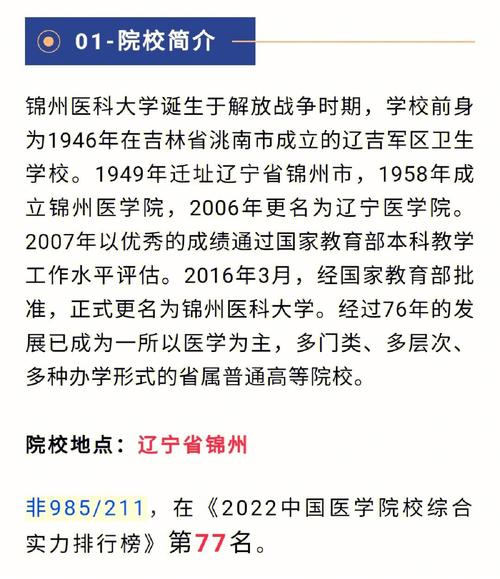 01-院校简介

锦州医科大学诞生于解放战争时期，学校前身为1946年在吉林省洮南市成立的辽吉军区卫生学校。1949年迁址辽宁省锦州市，1958年成立锦州医学院，2006年更名为辽宁医学院。2007年以优秀的成绩通过国家教育部本科教学工作水平评估。2016年3月，经国家教育部批准，正式更名为锦州医科大学。经过76年的发展已成为一所以医学为主，多门类、多层次、多种办学形式的省属普通高等院校。

院校地点：辽宁省锦州

非985/211，在《2022中国医学院校综合实力排行榜》第77名。